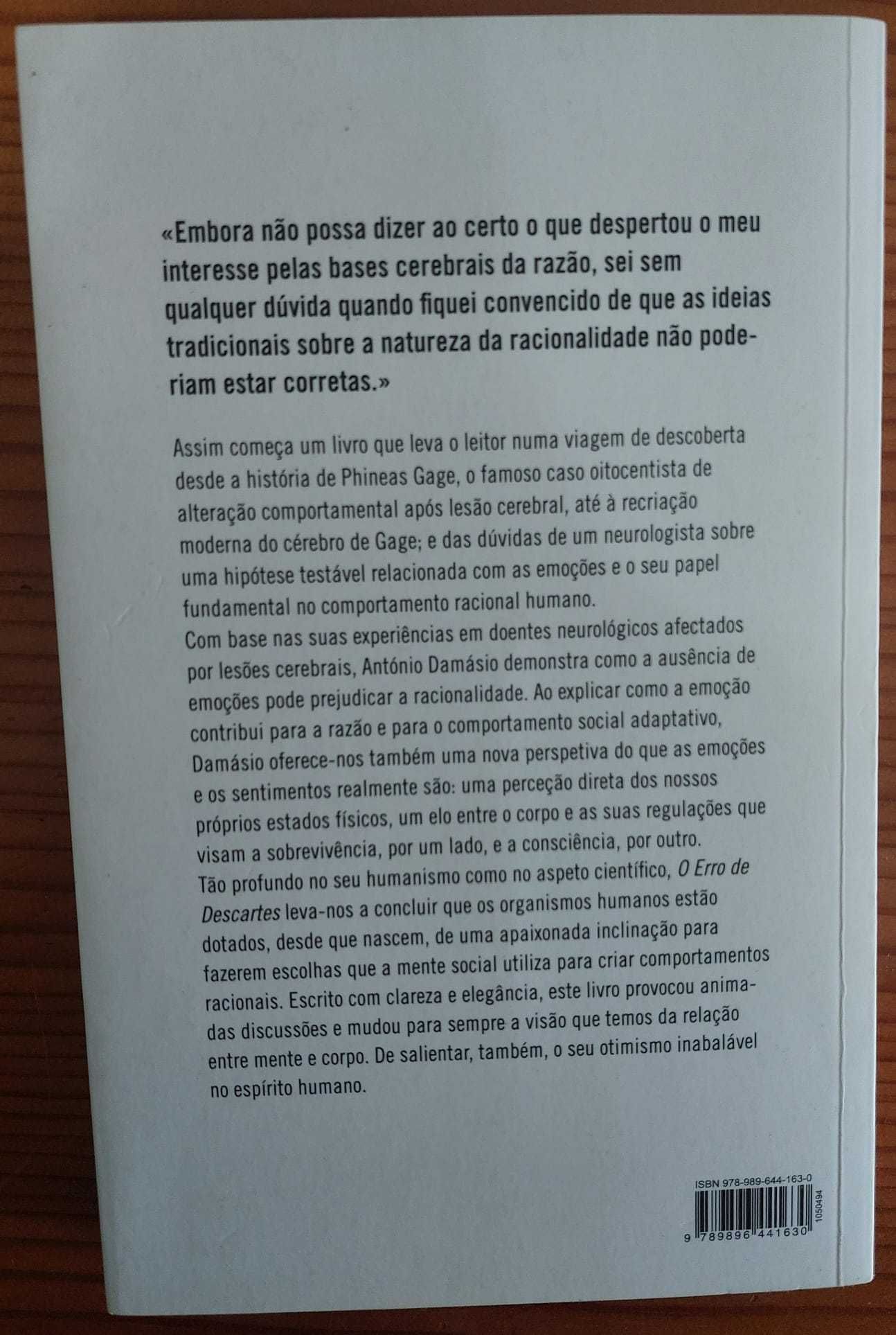 «Embora não possa dizer ao certo o que despertou o meu interesse pelas bases cerebrais da razão, sei sem qualquer dúvida quando fiquei convencido de que as ideias tradicionais sobre a natureza da racionalidade não poderiam estar corretas.»

Assim começa um livro que leva o leitor numa viagem de descoberta desde a história de Phineas Gage, o famoso caso oitocentista de alteração comportamental após lesão cerebral, até à recriação moderna do cérebro de Gage; e das dúvidas de um neurologista sobre uma hipótese testável relacionada com as emoções e o seu papel fundamental no comportamento racional humano.
Com base nas suas experiências em doentes neurológicos afectados por lesões cerebrais, António Damásio demonstra como a ausência de emoções pode prejudicar a racionalidade. Ao explicar como a emoção contribui para a razão e para o comportamento social adaptativo, Damásio oferece-nos também uma nova perspetiva do que as emoções e os sentimentos realmente são: uma perceção direta dos nossos próprios estados físicos, um elo entre o corpo e as suas regulações que visam a sobrevivência, por um lado, e a consciência, por outro.
Tão profundo no seu humanismo como no aspeto científico, O Erro de Descartes leva-nos a concluir que os organismos humanos estão dotados, desde que nascem, de uma apaixonada inclinação para fazerem escolhas que a mente social utiliza para criar comportamentos racionais. Escrito com clareza e elegância, este livro provocou animadas discussões e mudou para sempre a visão que temos da relação entre mente e corpo. De salientar, também, o seu otimismo inabalável no espírito humano.

ISBN 978-989-644-163-0
9 789896 441630
1050494